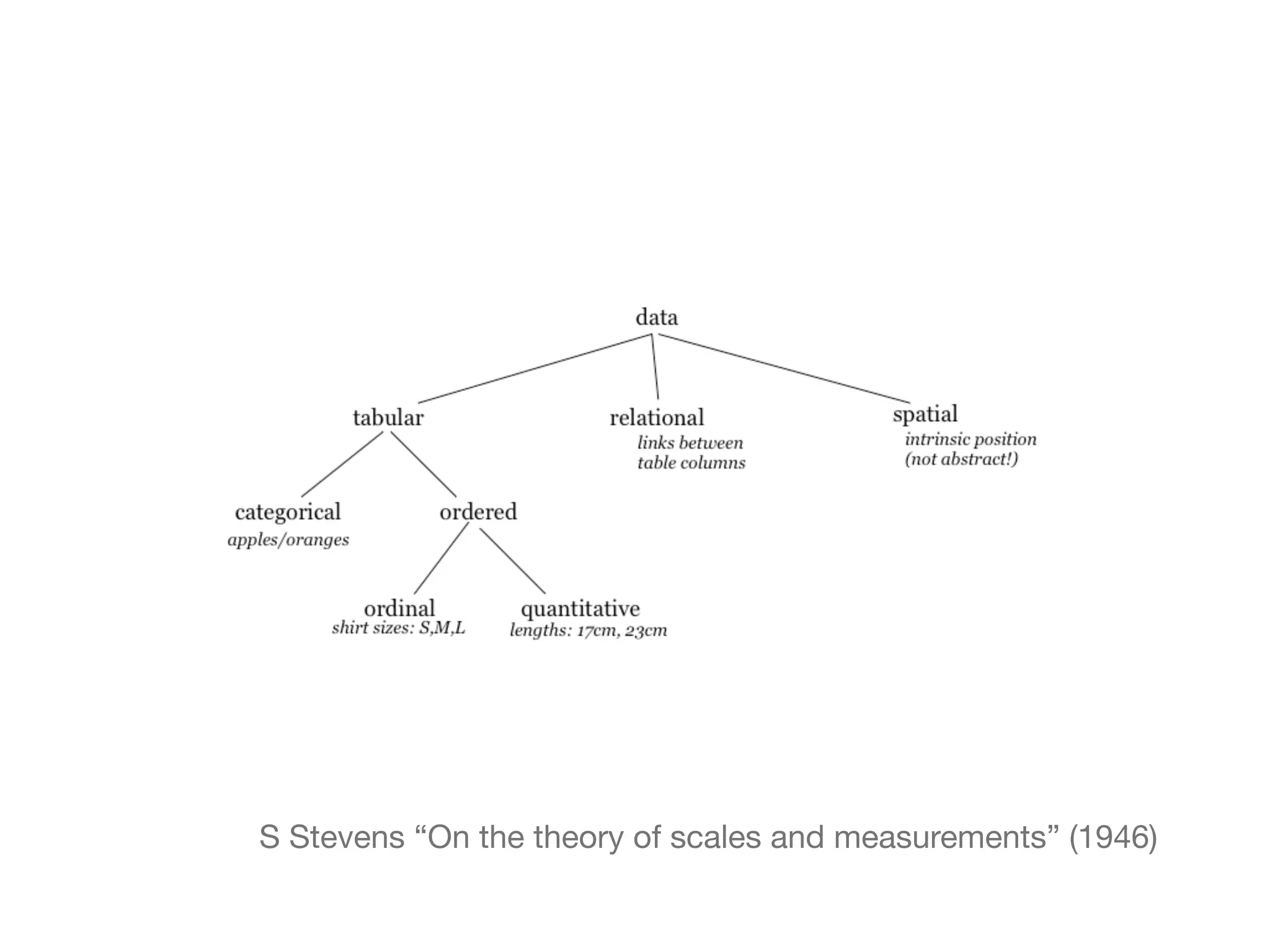 data

tabular

relational
links between table columns

spatial
intrinsic position (not abstract!)

categorical
apples/oranges

ordered

ordinal
shirt sizes: S,M,L

quantitative
lengths: 17cm, 23cm

S Stevens “On the theory of scales and measurements” (1946)